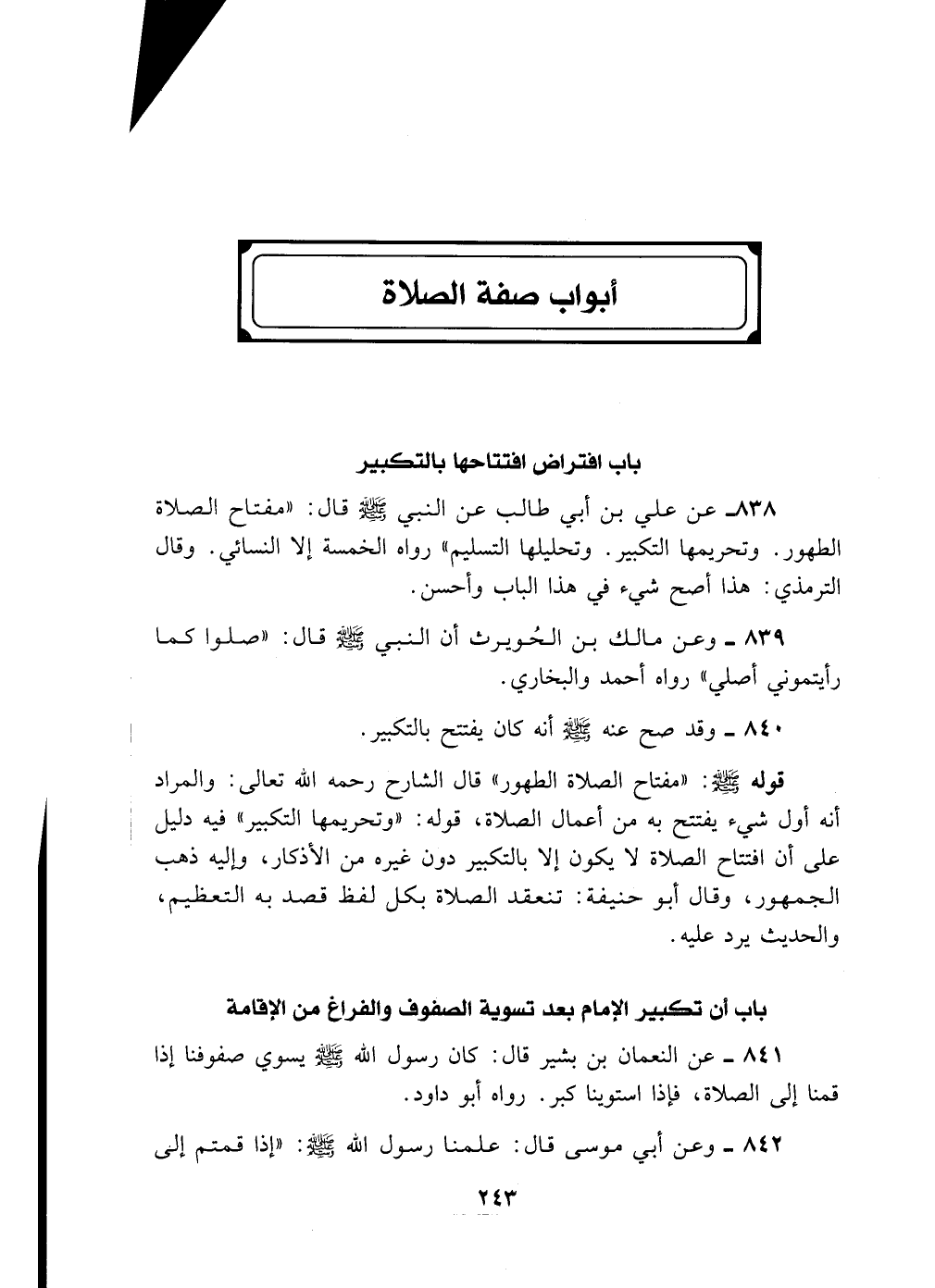 أبواب صفة الصلاة

باب افتراض افتتاحها بالتكبير

٨٣٨ـ عن علي بن أبي طالب عن النبي ﷺ قال: «مفتاح الصلاة الطهور. وتحريمها التكبير. وتحليلها التسليم» رواه الخمسة إلا النسائي. وقال الترمذي: هذا أصح شيء في هذا الباب وأحسن.

٨٣٩ ـ وعن مالك بن الحُويرث أن النبي ﷺ قال: «صلوا كما رأيتموني أصلي» رواه أحمد والبخاري.

٨٤٠ ـ وقد صح عنه ﷺ أنه كان يفتتح بالتكبير.

قوله ﷺ: «مفتاح الصلاة الطهور» قال الشارح رحمه الله تعالى: والمراد أنه أول شيء يفتتح به من أعمال الصلاة، قوله: «وتحريمها التكبير» فيه دليل على أن افتتاح الصلاة لا يكون إلا بالتكبير دون غيره من الأذكار، وإليه ذهب الجمهور، وقال أبو حنيفة: تنعقد الصلاة بكل لفظ قصد به التعظيم، والحديث يرد عليه.

باب أن تكبير الإمام بعد تسوية الصفوف والفراغ من الإقامة

٨٤١ ـ عن النعمان بن بشير قال: كان رسول الله ﷺ يسوي صفوفنا إذا قمنا إلى الصلاة، فإذا استوينا كبر. رواه أبو داود.

٨٤٢ ـ وعن أبي موسى قال: علمنا رسول الله ﷺ: «إذا قمتم إلى

٢٤٣